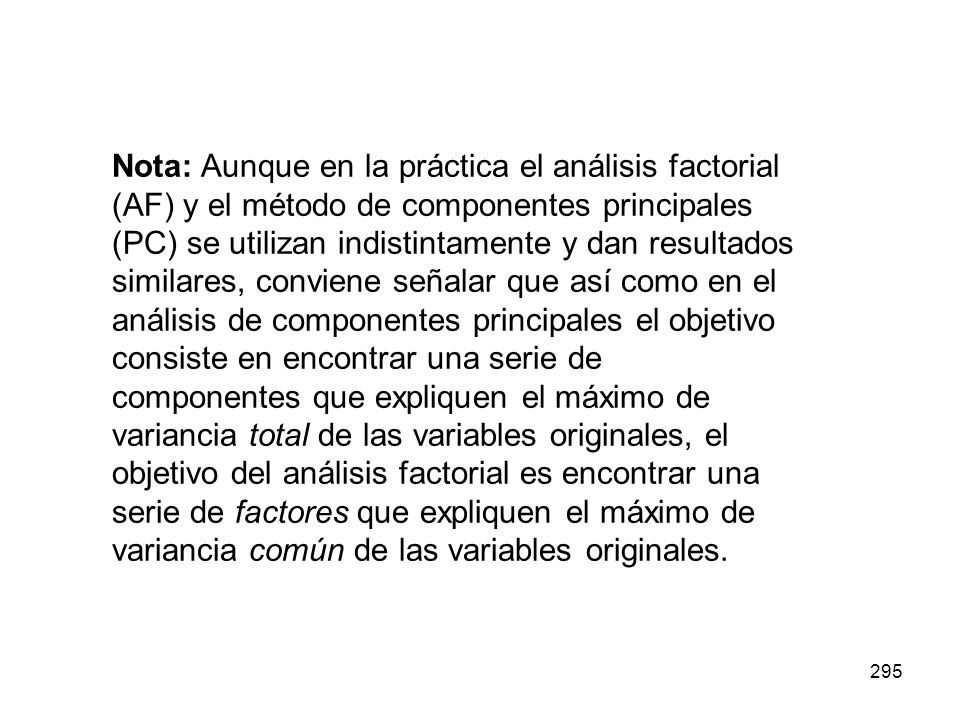 Nota: Aunque en la práctica el análisis factorial (AF) y el método de componentes principales (PC) se utilizan indistintamente y dan resultados similares, conviene señalar que así como en el análisis de componentes principales el objetivo consiste en encontrar una serie de componentes que expliquen el máximo de variancia total de las variables originales, el objetivo del análisis factorial es encontrar una serie de factores que expliquen el máximo de variancia común de las variables originales.

295